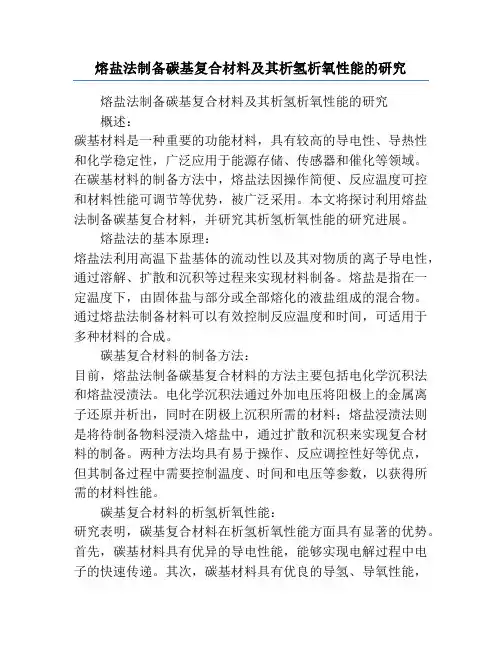 熔盐法制备碳基复合材料及其析氢析氧性能的研究

熔盐法制备碳基复合材料及其析氢析氧性能的研究

概述：

碳基材料是一种重要的功能材料，具有较高的导电性、导热性和化学稳定性，广泛应用于能源存储、传感器和催化等领域。在碳基材料的制备方法中，熔盐法因操作简便、反应温度可控和材料性能可调节等优势，被广泛采用。本文将探讨利用熔盐法制备碳基复合材料，并研究其析氢析氧性能的研究进展。

熔盐法的基本原理：

熔盐法利用高温下盐基体的流动性以及其对物质的离子导电性，通过溶解、扩散和沉积等过程来实现材料制备。熔盐是指在一定温度下，由固体盐与部分或全部熔化的液盐组成的混合物。通过熔盐法制备材料可以有效控制反应温度和时间，可适用于多种材料的合成。

碳基复合材料的制备方法：

目前，熔盐法制备碳基复合材料的方法主要包括电化学沉积法和熔盐浸渍法。电化学沉积法通过外加电压将阳极上的金属离子还原并析出，同时在阴极上沉积所需的材料；熔盐浸渍法则是将待制备物料浸渍入熔盐中，通过扩散和沉积来实现复合材料的制备。两种方法均具有易于操作、反应调控性好等优点，但其制备过程中需要控制温度、时间和电压等参数，以获得所需的材料性能。

碳基复合材料的析氢析氧性能：

研究表明，碳基复合材料在析氢析氧性能方面具有显著的优势。首先，碳基材料具有优异的导电性能，能够实现电解过程中电子的快速传递。其次，碳基材料具有优良的导氢、导氧性能，